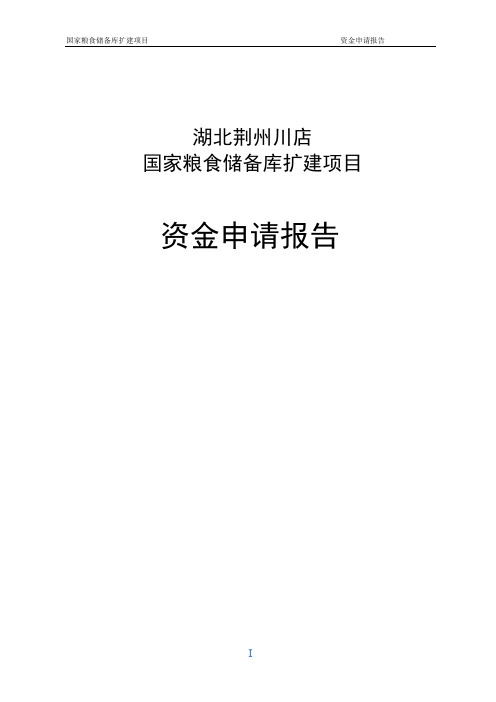 国家粮食储备库扩建项目 资金申请报告

湖北荆州川店
国家粮食储备库扩建项目

资金申请报告

I